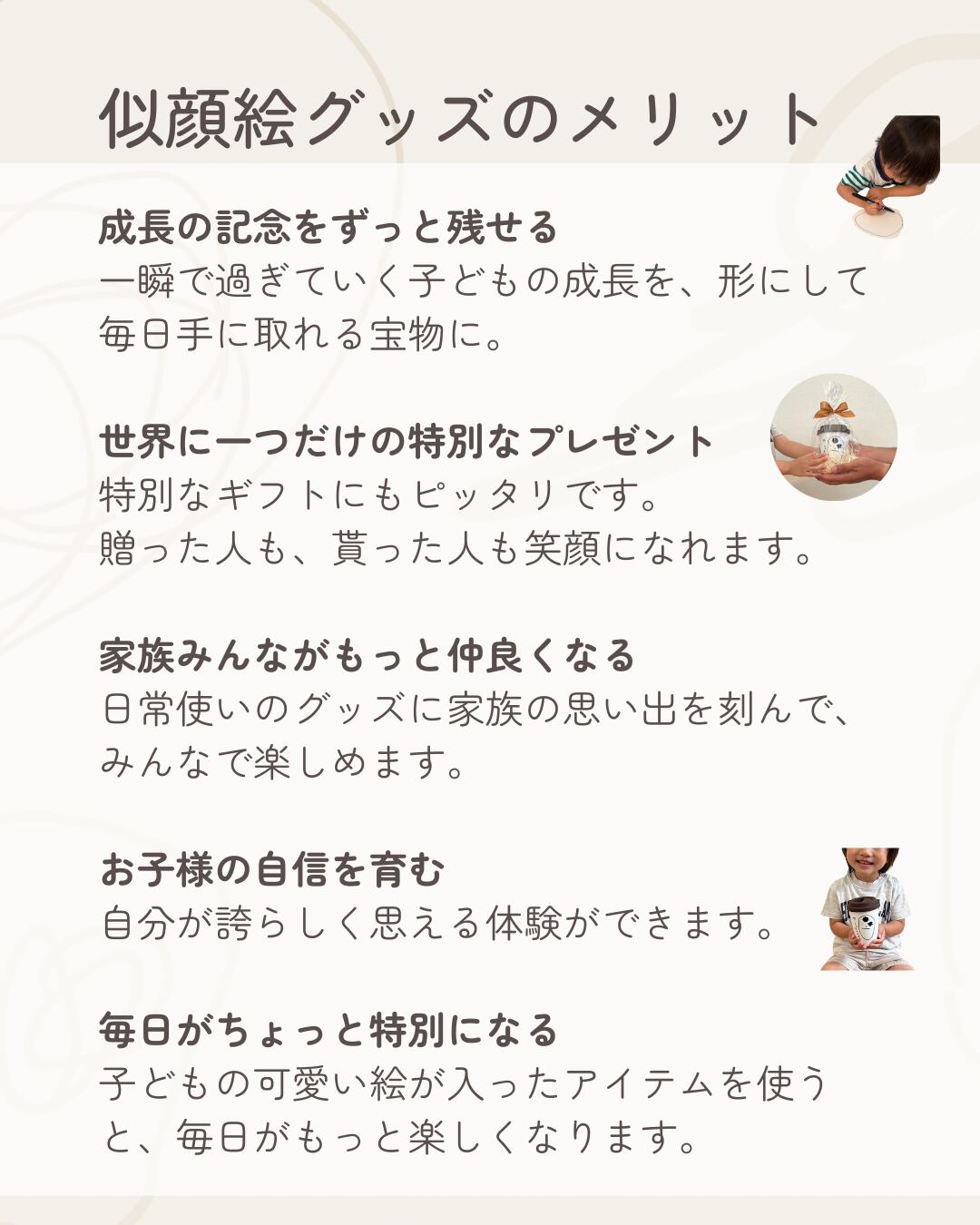 似顔絵グッズのメリット

成長の記念をずっと残せる
一瞬で過ぎていく子どもの成長を、形にして毎日手に取れる宝物に。

世界に一つだけの特別なプレゼント
特別なギフトにもピッタリです。
贈った人も、貰った人も笑顔になれます。

家族みんながもっと仲良くなる
日常使いのグッズに家族の思い出を刻んで、みんなで楽しめます。

お子様の自信を育む
自分が誇らしく思える体験ができます。

毎日がちょっと特別になる
子どもの可愛い絵が入ったアイテムを使うと、毎日がもっと楽しくなります。